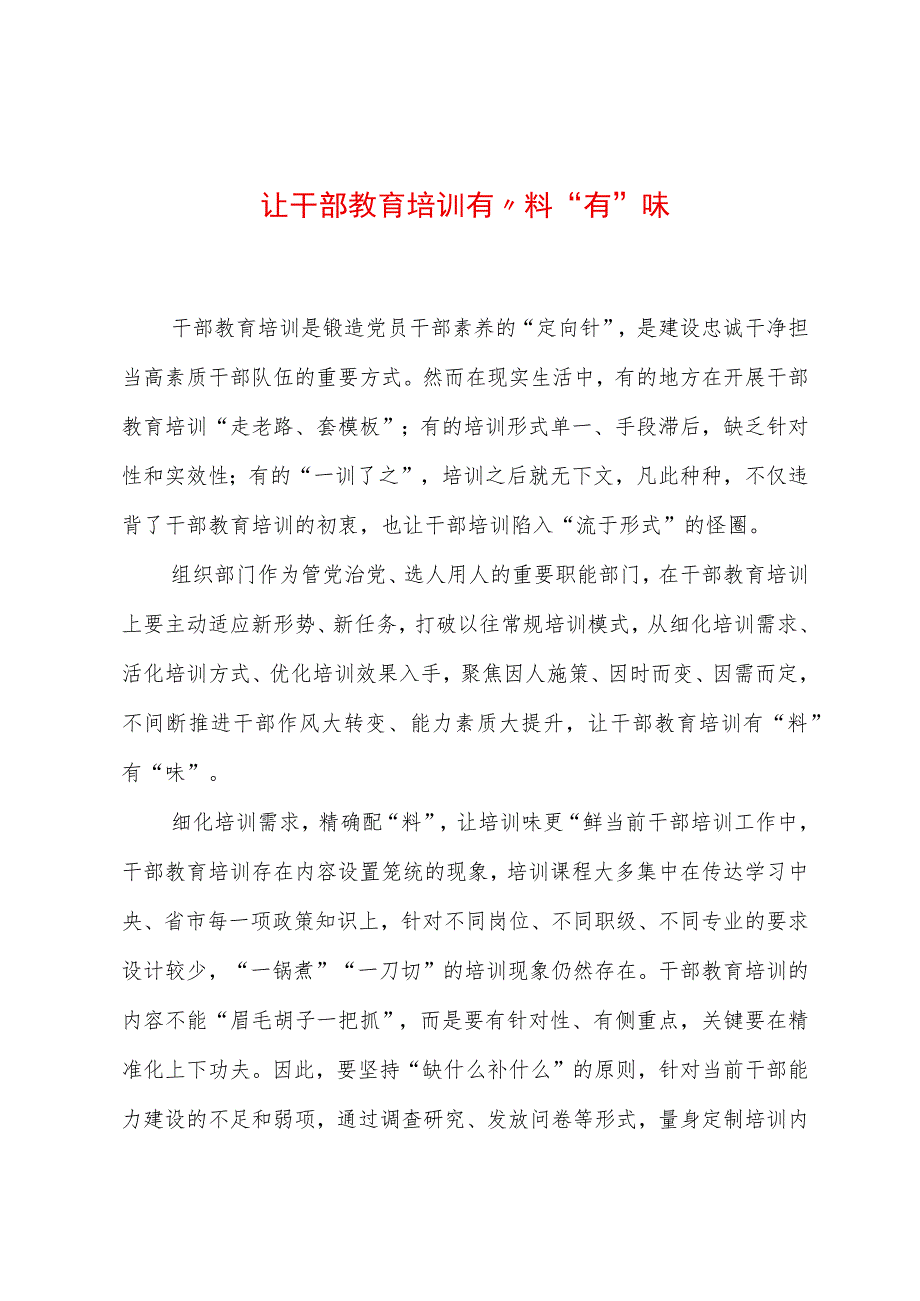 让干部教育培训有〃料“有”味

干部教育培训是锻造党员干部素养的“定向针”，是建设忠诚干净担当高素质干部队伍的重要方式。然而在现实生活中，有的地方在开展干部教育培训“走老路、套模板”；有的培训形式单一、手段滞后，缺乏针对性和实效性；有的“一训了之”，培训之后就无下文，凡此种种，不仅违背了干部教育培训的初衷，也让干部培训陷入“流于形式”的怪圈。

组织部门作为管党治党、选人用人的重要职能部门，在干部教育培训上要主动适应新形势、新任务，打破以往常规培训模式，从细化培训需求、活化培训方式、优化培训效果入手，聚焦因人施策、因时而变、因需而定，不间断推进干部作风大转变、能力素质大提升，让干部教育培训有“料”有“味”。

细化培训需求，精确配“料”，让培训味更“鲜当前干部培训工作中，干部教育培训存在内容设置笼统的现象，培训课程大多集中在传达学习中央、省市每一项政策知识上，针对不同岗位、不同职级、不同专业的要求设计较少，“一锅煮”“一刀切”的培训现象仍然存在。干部教育培训的内容不能“眉毛胡子一把抓”，而是要有针对性、有侧重点，关键要在精准化上下功夫。因此，要坚持“缺什么补什么”的原则，针对当前干部能力建设的不足和弱项，通过调查研究、发放问卷等形式，量身定制培训内